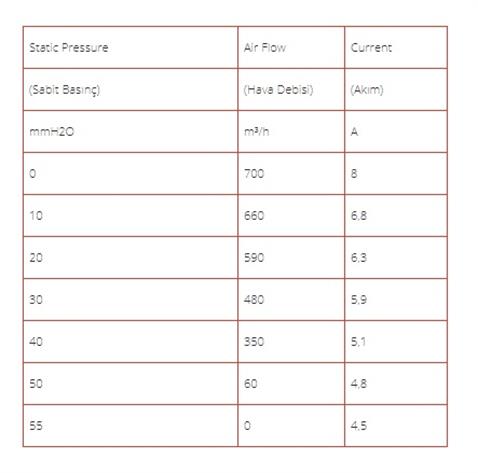 | Static Pressure | Air Flow | Current |
|---|---|---|
| (Sabit Basınç) | (Hava Debisi) | (Akım) |
| mmH2O | m³/h | A |
| 0 | 700 | 8 |
| 10 | 660 | 6,8 |
| 20 | 590 | 6,3 |
| 30 | 480 | 5,9 |
| 40 | 350 | 5,1 |
| 50 | 60 | 4,8 |
| 55 | 0 | 4,5 |